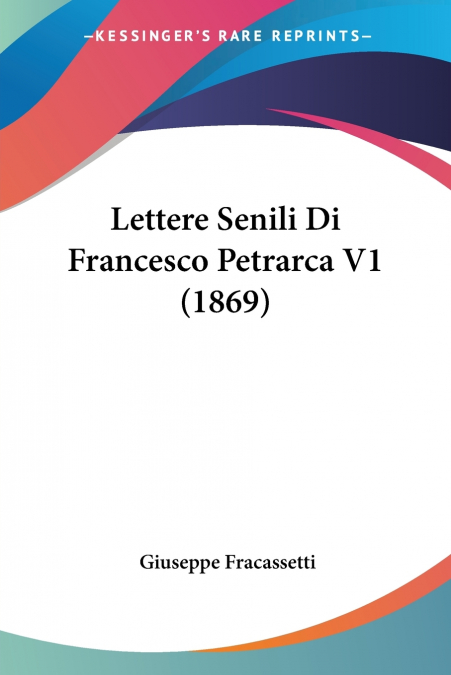 —KESSINGER'S RARE REPRINTS—

Lettere Senili Di Francesco Petrarca V1 (1869)

Giuseppe Fracassetti